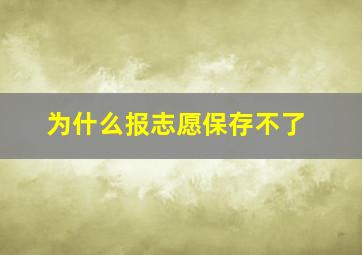 为什么报志愿保存不了